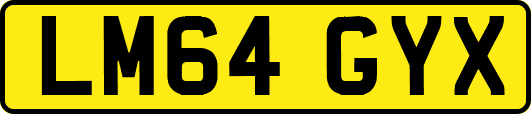 LM64 GYX